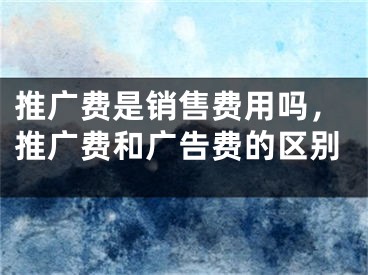 推广费是销售费用吗，推广费和广告费的区别